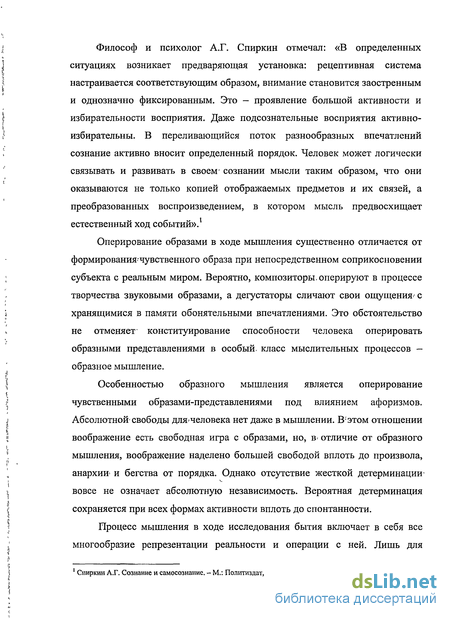 Философ и психолог А.Г. Спиркин отмечал: «В определенных ситуациях возникает предваряющая установка: рецептивная система настраивается соответствующим образом, внимание становится заостренным и однозначно фиксированным. Это – проявление большой активности и избирательности восприятия. Даже подсознательные восприятия активно-избирательны. В переливающийся поток разнообразных впечатлений сознание активно вносит определенный порядок. Человек может логически связывать и развивать в своем сознании мысли таким образом, что они оказываются не только копией отображаемых предметов и их связей, а преобразованных воспроизведением, в котором мысль предвосхищает естественный ход событий».$^1$

Оперирование образами в ходе мышления существенно отличается от формирования чувственного образа при непосредственном соприкосновении субъекта с реальным миром. Вероятно, композиторы оперируют в процессе творчества звуковыми образами, а дегустаторы сличают свои ощущения с хранящимися в памяти обонятельными впечатлениями. Это обстоятельство не отменяет конституирование способности человека оперировать образными представлениями в особый класс мыслительных процессов – образное мышление.

Особенностью образного мышления является оперирование чувственными образами-представлениями под влиянием афоризмов. Абсолютной свободы для человека нет даже в мышлении. В этом отношении воображение есть свободная игра с образами, но, в отличие от образного мышления, воображение наделено большей свободой вплоть до произвола, анархии и бегства от порядка. Однако отсутствие жесткой детерминации вовсе не означает абсолютную независимость. Вероятная детерминация сохраняется при всех формах активности вплоть до спонтанности.

Процесс мышления в ходе исследования бытия включает в себя все многообразие репрезентации реальности и операции с ней. Лишь для

$^1$ Спиркин А.Г. Сознание и самосознание. – М.: Политиздат,

dsLib.net
библиотека диссертаций